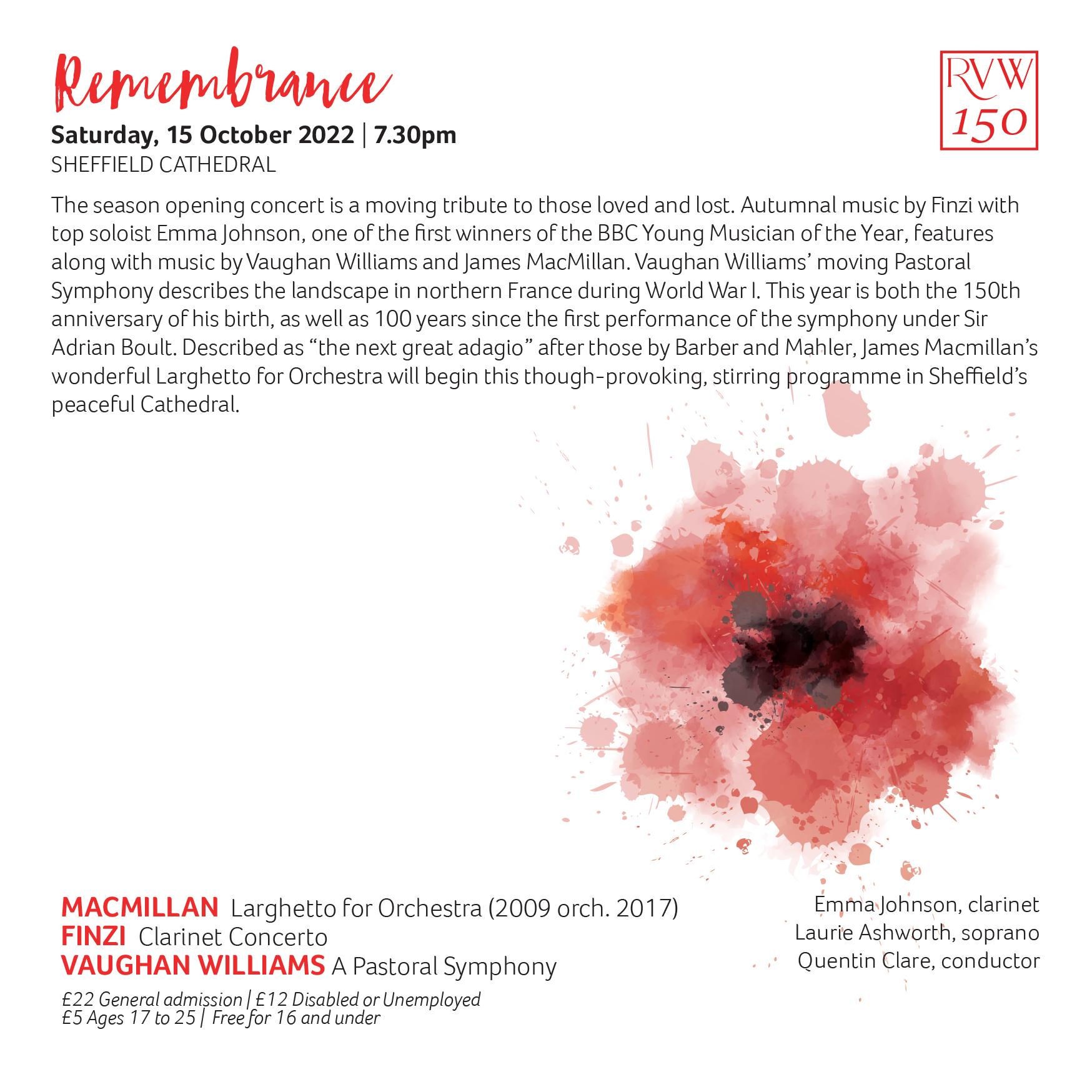 Remembrance

RVW
150

Saturday, 15 October 2022 | 7.30pm
SHEFFIELD CATHEDRAL

The season opening concert is a moving tribute to those loved and lost. Autumnal music by Finzi with top soloist Emma Johnson, one of the first winners of the BBC Young Musician of the Year, features along with music by Vaughan Williams and James MacMillan. Vaughan Williams' moving Pastoral Symphony describes the landscape in northern France during World War I. This year is both the 150th anniversary of his birth, as well as 100 years since the first performance of the symphony under Sir Adrian Boult. Described as "the next great adagio" after those by Barber and Mahler, James Macmillan's wonderful Larghetto for Orchestra will begin this though-provoking, stirring programme in Sheffield's peaceful Cathedral.

MACMILLAN Larghetto for Orchestra (2009 orch. 2017)
FINZI Clarinet Concerto
VAUGHAN WILLIAMS A Pastoral Symphony

£22 General admission | £12 Disabled or Unemployed
£5 Ages 17 to 25 | Free for 16 and under

Emma Johnson, clarinet
Laurie Ashworth, soprano
Quentin Clare, conductor